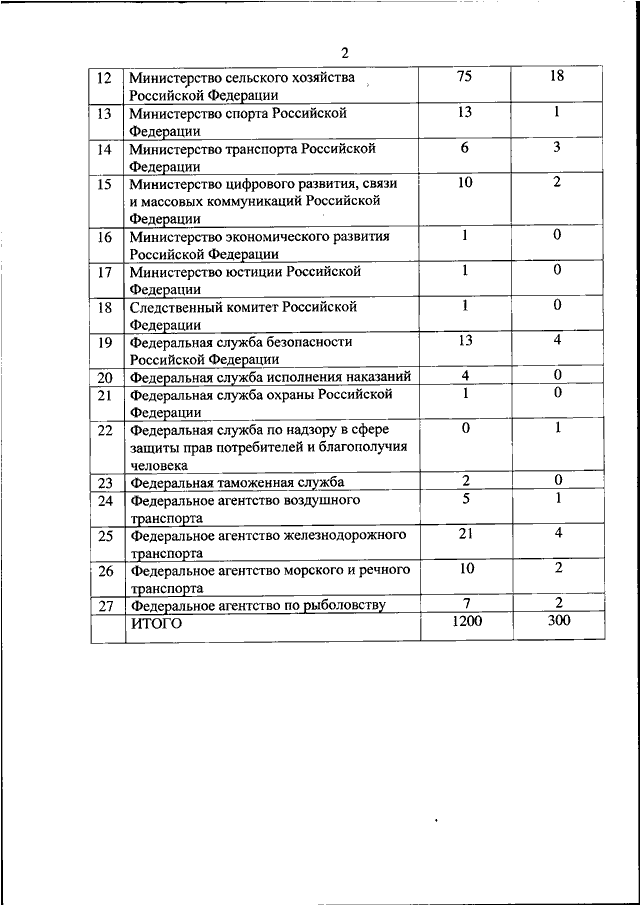 2

| | | | |
|---|---|---|---|
| 12 | Министерство сельского хозяйства Российской Федерации | 75 | 18 |
| 13 | Министерство спорта Российской Федерации | 13 | 1 |
| 14 | Министерство транспорта Российской Федерации | 6 | 3 |
| 15 | Министерство цифрового развития, связи и массовых коммуникаций Российской Федерации | 10 | 2 |
| 16 | Министерство экономического развития Российской Федерации | 1 | 0 |
| 17 | Министерство юстиции Российской Федерации | 1 | 0 |
| 18 | Следственный комитет Российской Федерации | 1 | 0 |
| 19 | Федеральная служба безопасности Российской Федерации | 13 | 4 |
| 20 | Федеральная служба исполнения наказаний | 4 | 0 |
| 21 | Федеральная служба охраны Российской Федерации | 1 | 0 |
| 22 | Федеральная служба по надзору в сфере защиты прав потребителей и благополучия человека | 0 | 1 |
| 23 | Федеральная таможенная служба | 2 | 0 |
| 24 | Федеральное агентство воздушного транспорта | 5 | 1 |
| 25 | Федеральное агентство железнодорожного транспорта | 21 | 4 |
| 26 | Федеральное агентство морского и речного транспорта | 10 | 2 |
| 27 | Федеральное агентство по рыболовству | 7 | 2 |
| | ИТОГО | 1200 | 300 |